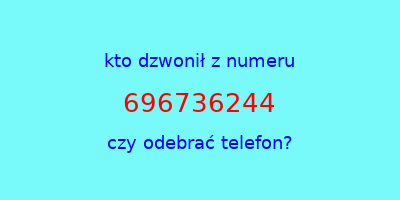 kto dzwonił z numeru

696736244

czy odebrać telefon?